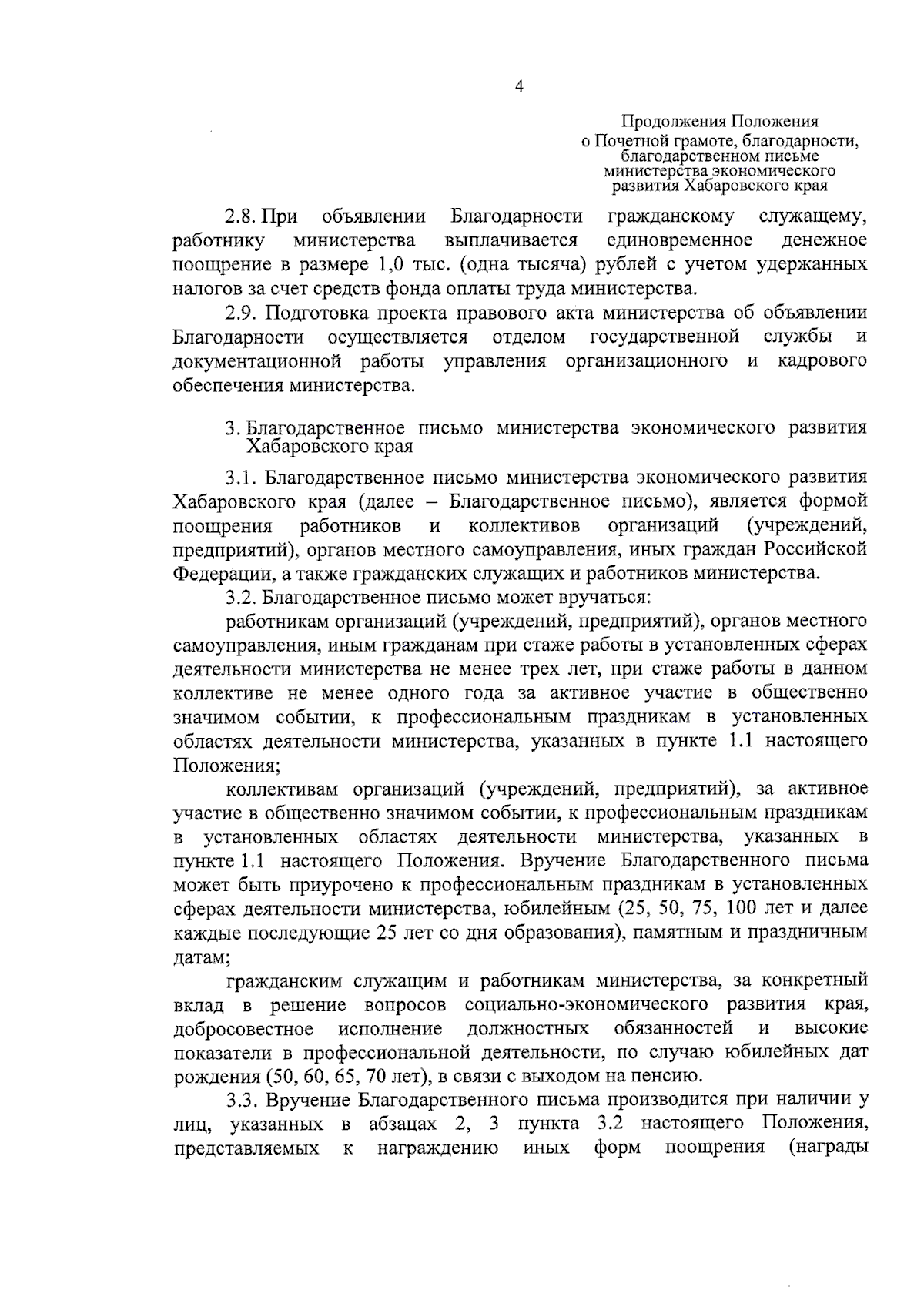 4

Продолжения Положения
о Почетной грамоте, благодарности, благодарственном письме министерства экономического развития Хабаровского края

2.8. При объявлении Благодарности гражданскому служащему, работнику министерства выплачивается единовременное денежное поощрение в размере 1,0 тыс. (одна тысяча) рублей с учетом удержанных налогов за счет средств фонда оплаты труда министерства.

2.9. Подготовка проекта правового акта министерства об объявлении Благодарности осуществляется отделом государственной службы и документационной работы управления организационного и кадрового обеспечения министерства.

3. Благодарственное письмо министерства экономического развития Хабаровского края

3.1. Благодарственное письмо министерства экономического развития Хабаровского края (далее – Благодарственное письмо), является формой поощрения работников и коллективов организаций (учреждений, предприятий), органов местного самоуправления, иных граждан Российской Федерации, а также гражданских служащих и работников министерства.

3.2. Благодарственное письмо может вручаться:

работникам организаций (учреждений, предприятий), органов местного самоуправления, иным гражданам при стаже работы в установленных сферах деятельности министерства не менее трех лет, при стаже работы в данном коллективе не менее одного года за активное участие в общественно значимом событии, к профессиональным праздникам в установленных областях деятельности министерства, указанных в пункте 1.1 настоящего Положения;

коллективам организаций (учреждений, предприятий), за активное участие в общественно значимом событии, к профессиональным праздникам в установленных областях деятельности министерства, указанных в пункте 1.1 настоящего Положения. Вручение Благодарственного письма может быть приурочено к профессиональным праздникам в установленных сферах деятельности министерства, юбилейным (25, 50, 75, 100 лет и далее каждые последующие 25 лет со дня образования), памятным и праздничным датам;

гражданским служащим и работникам министерства, за конкретный вклад в решение вопросов социально-экономического развития края, добросовестное исполнение должностных обязанностей и высокие показатели в профессиональной деятельности, по случаю юбилейных дат рождения (50, 60, 65, 70 лет), в связи с выходом на пенсию.

3.3. Вручение Благодарственного письма производится при наличии у лиц, указанных в абзацах 2, 3 пункта 3.2 настоящего Положения, представляемых к награждению иных форм поощрения (награды